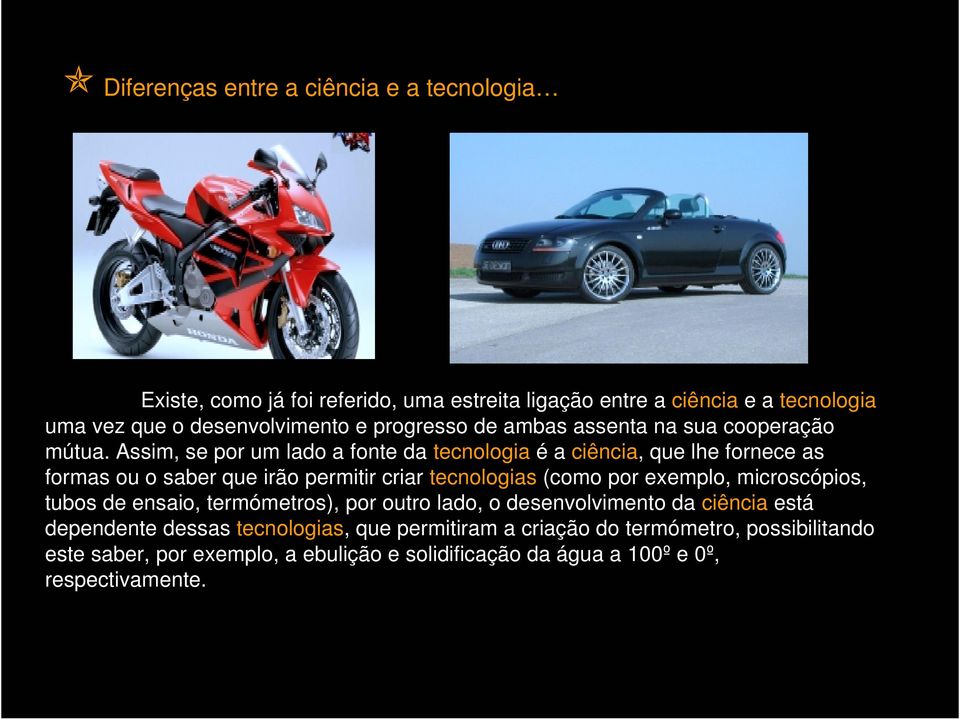 Diferenças entre a ciência e a tecnologia…

HONDA

Existe, como já foi referido, uma estreita ligação entre a ciência e a tecnologia uma vez que o desenvolvimento e progresso de ambas assenta na sua cooperação mútua. Assim, se por um lado a fonte da tecnologia é a ciência, que lhe fornece as formas ou o saber que irão permitir criar tecnologias (como por exemplo, microscópios, tubos de ensaio, termómetros), por outro lado, o desenvolvimento da ciência está dependente dessas tecnologias, que permitiram a criação do termómetro, possibilitando este saber, por exemplo, a ebulição e solidificação da água a 100º e 0º, respectivamente.